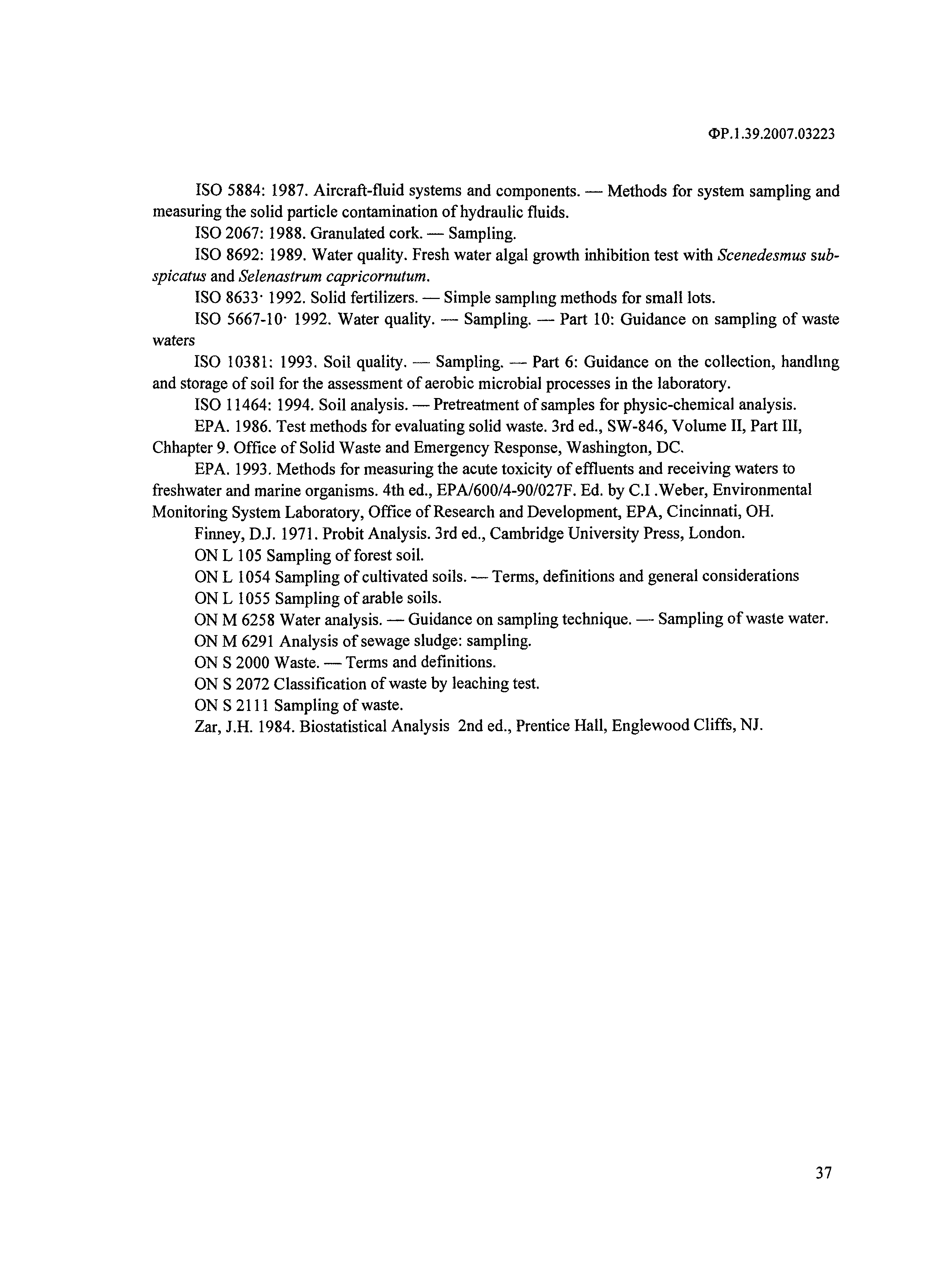 ФР.1.39.2007.03223

ISO 5884: 1987. Aircraft-fluid systems and components. — Methods for system sampling and measuring the solid particle contamination of hydraulic fluids.

ISO 2067: 1988. Granulated cork. — Sampling.

ISO 8692: 1989. Water quality. Fresh water algal growth inhibition test with Scenedesmus subspicatus and Selenastrum capricornutum.

ISO 8633· 1992. Solid fertilizers. — Simple samplıng methods for small lots.

ISO 5667-10· 1992. Water quality. — Sampling. — Part 10: Guidance on sampling of waste waters

ISO 10381: 1993. Soil quality. — Sampling. — Part 6: Guidance on the collection, handlıng and storage of soil for the assessment of aerobic microbial processes in the laboratory.

ISO 11464: 1994. Soil analysis. — Pretreatment of samples for physic-chemical analysis.

EPA. 1986. Test methods for evaluating solid waste. 3rd ed., SW-846, Volume II, Part III, Chhapter 9. Office of Solid Waste and Emergency Response, Washington, DC.

EPA. 1993. Methods for measuring the acute toxicity of effluents and receiving waters to freshwater and marine organisms. 4th ed., EPA/600/4-90/027F. Ed. by C.I .Weber, Environmental Monitoring System Laboratory, Office of Research and Development, EPA, Cincinnati, OH.

Finney, D.J. 1971. Probit Analysis. 3rd ed., Cambridge University Press, London.

ON L 105 Sampling of forest soil.

ON L 1054 Sampling of cultivated soils. — Terms, definitions and general considerations

ON L 1055 Sampling of arable soils.

ON M 6258 Water analysis. — Guidance on sampling technique. — Sampling of waste water.

ON M 6291 Analysis of sewage sludge: sampling.

ON S 2000 Waste. — Terms and definitions.

ON S 2072 Classification of waste by leaching test.

ON S 2111 Sampling of waste.

Zar, J.H. 1984. Biostatistical Analysis 2nd ed., Prentice Hall, Englewood Cliffs, NJ.

37